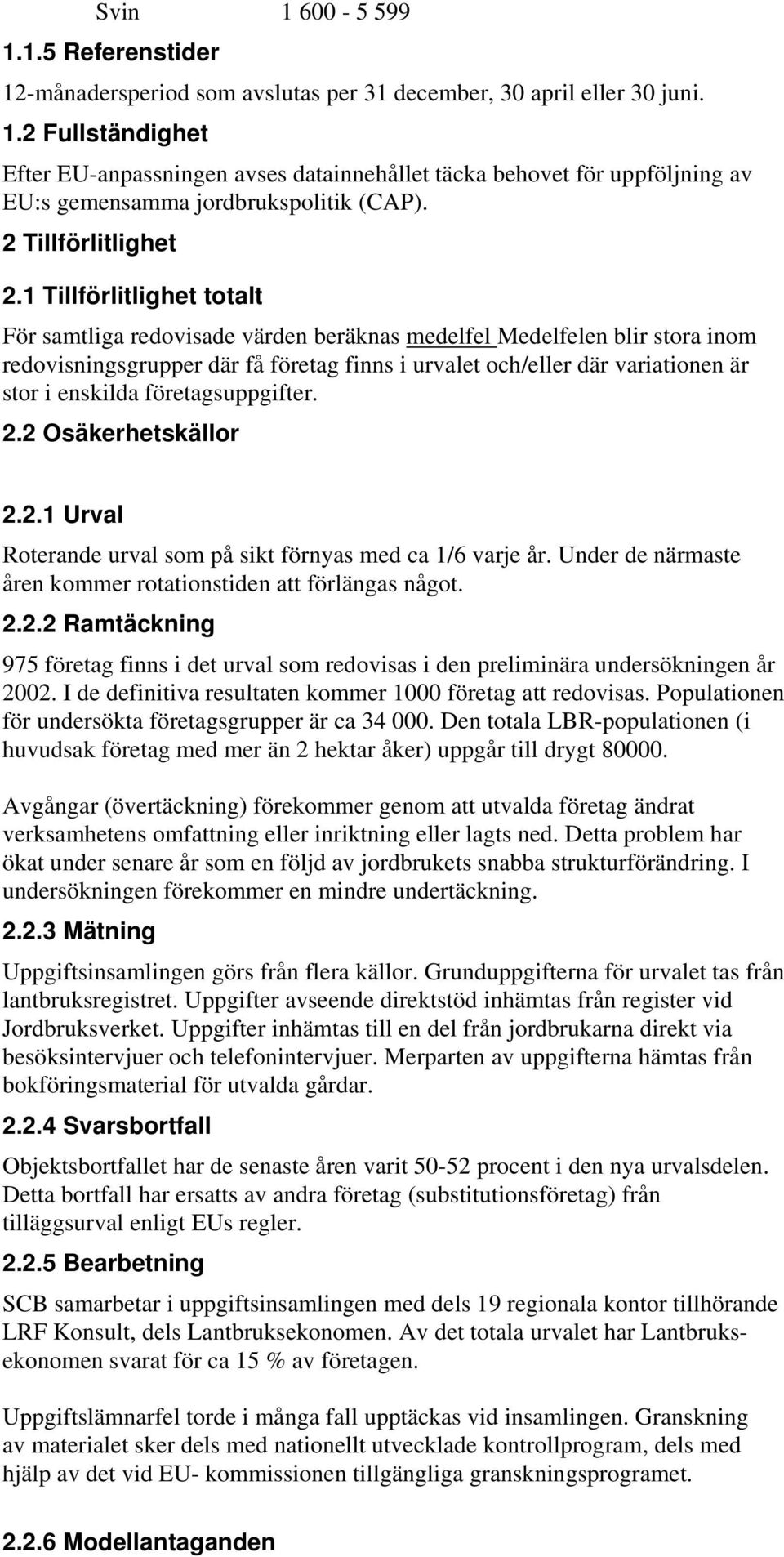 Svin 1 600 - 5 599

1.1.5 Referenstider

12-månadersperiod som avslutas per 31 december, 30 april eller 30 juni.

1.2 Fullständighet

Efter EU-anpassningen avses datainnehållet täcka behovet för uppföljning av EU:s gemensamma jordbrukspolitik (CAP).

2 Tillförlitlighet

2.1 Tillförlitlighet totalt

För samtliga redovisade värden beräknas medelfel Medelfelen blir stora inom redovisningsgrupper där få företag finns i urvalet och/eller där variationen är stor i enskilda företagsuppgifter.

2.2 Osäkerhetskällor

2.2.1 Urval

Roterande urval som på sikt förnyas med ca 1/6 varje år. Under de närmaste åren kommer rotationstiden att förlängas något.

2.2.2 Ramtäckning

975 företag finns i det urval som redovisas i den preliminära undersökningen år 2002. I de definitiva resultaten kommer 1000 företag att redovisas. Populationen för undersökta företagsgrupper är ca 34 000. Den totala LBR-populationen (i huvudsak företag med mer än 2 hektar åker) uppgår till drygt 80000.

Avgångar (övertäckning) förekommer genom att utvalda företag ändrat verksamhetens omfattning eller inriktning eller lagts ned. Detta problem har ökat under senare år som en följd av jordbrukets snabba strukturförändring. I undersökningen förekommer en mindre undertäckning.

2.2.3 Mätning

Uppgiftsinsamlingen görs från flera källor. Grunduppgifterna för urvalet tas från lantbruksregistret. Uppgifter avseende direktstöd inhämtas från register vid Jordbruksverket. Uppgifter inhämtas till en del från jordbrukarna direkt via besöksintervjuer och telefonintervjuer. Merparten av uppgifterna hämtas från bokföringsmaterial för utvalda gårdar.

2.2.4 Svarsbortfall

Objektsbortfallet har de senaste åren varit 50-52 procent i den nya urvalsdelen. Detta bortfall har ersatts av andra företag (substitutionsföretag) från tilläggsurval enligt EUs regler.

2.2.5 Bearbetning

SCB samarbetar i uppgiftsinsamlingen med dels 19 regionala kontor tillhörande LRF Konsult, dels Lantbruksekonomen. Av det totala urvalet har Lantbruksekonomen svarat för ca 15 % av företagen.

Uppgiftslämnarfel torde i många fall upptäckas vid insamlingen. Granskning av materialet sker dels med nationellt utvecklade kontrollprogram, dels med hjälp av det vid EU- kommissionen tillgängliga granskningsprogramet.

2.2.6 Modellantaganden